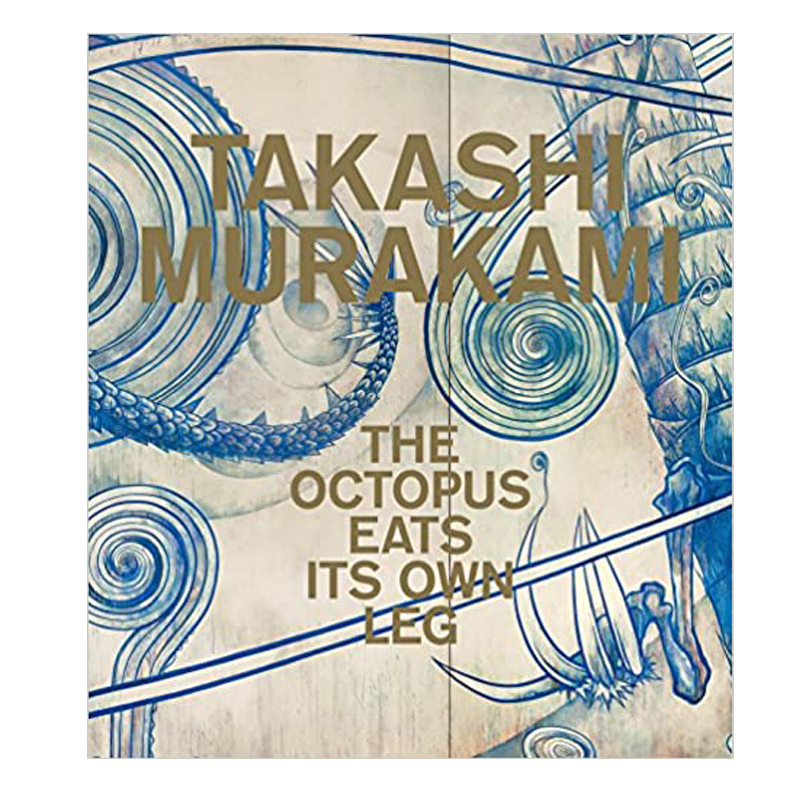 TAKASHI MURAKAMI

THE OCTOPUS EATS ITS OWN LEG